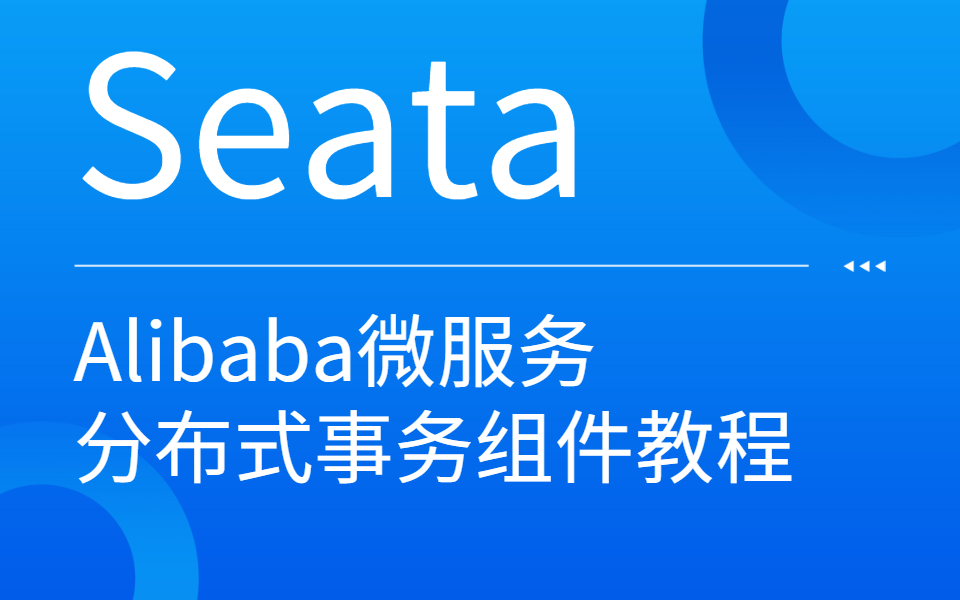 Seata

Alibaba微服务
分布式事务组件教程